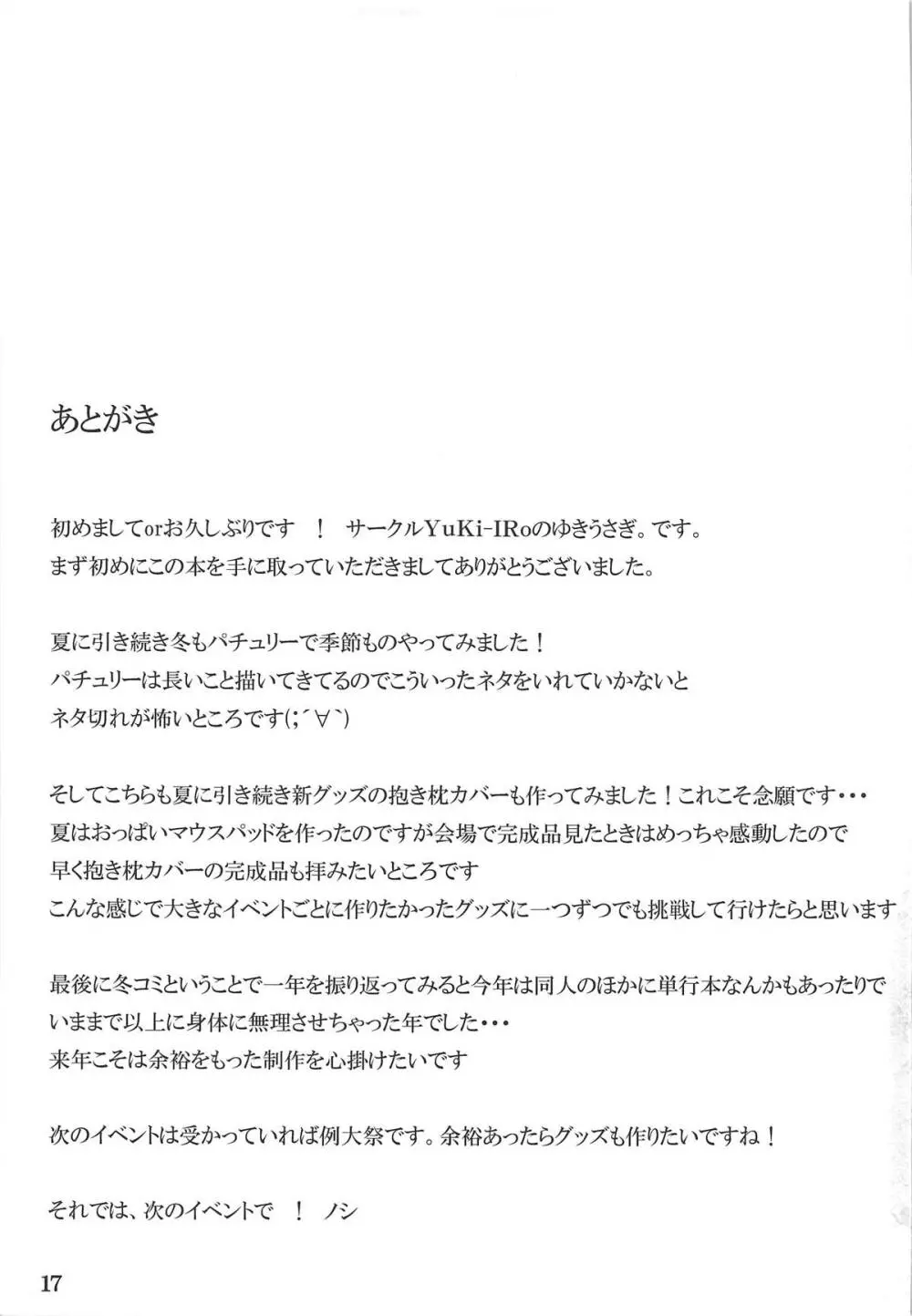 あとがき

初めましてorお久しぶりです ! サークルYuKi-IRoのゆきうさぎ。です。
まず初めにこの本を手に取っていただきましてありがとうございました。

夏に引き続き冬もパチュリーで季節ものやってみました!
パチュリーは長いこと描いてきてるのでこういったネタをいれていかないと
ネタ切れが怖いところです(;´∀`)

そしてこちらも夏に引き続き新グッズの抱き枕カバーも作ってみました!これこそ念願です・・・
夏はおっぱいマウスパッドを作ったのですが会場で完成品見たときはめっちゃ感動したので
早く抱き枕カバーの完成品も拝みたいところです
こんな感じで大きなイベントごとに作りたかったグッズに一つずつでも挑戦して行けたらと思います

最後に冬コミということで一年を振り返ってみると今年は同人のほかに単行本なんかもあったりで
いままで以上に身体に無理させちゃった年でした・・・
来年こそは余裕をもった制作を心掛けたいです

次のイベントは受かっていれば例大祭です。余裕あったらグッズも作りたいですね!

それでは、次のイベントで ! ノシ

17